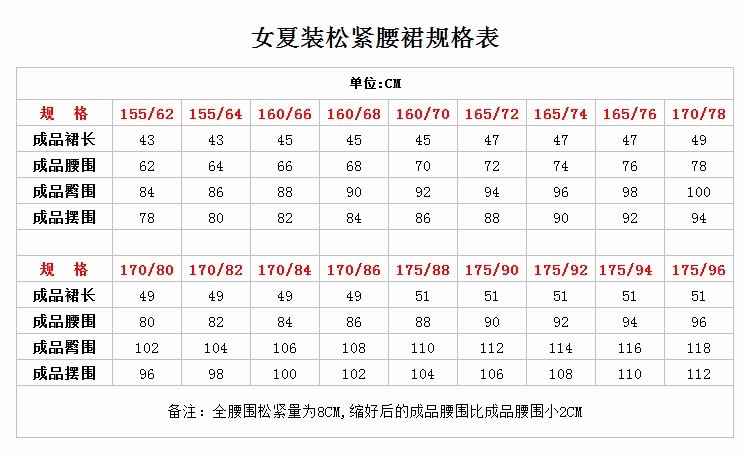 女夏装松紧腰裙规格表

单位:CM

| 规　格 | 155/62 | 155/64 | 160/66 | 160/68 | 160/70 | 165/72 | 165/74 | 165/76 | 170/78 |
|---|---|---|---|---|---|---|---|---|---|
| 成品裙长 | 43 | 43 | 45 | 45 | 45 | 47 | 47 | 47 | 49 |
| 成品腰围 | 62 | 64 | 66 | 68 | 70 | 72 | 74 | 76 | 78 |
| 成品臀围 | 84 | 86 | 88 | 90 | 92 | 94 | 96 | 98 | 100 |
| 成品摆围 | 78 | 80 | 82 | 84 | 86 | 88 | 90 | 92 | 94 |
| | | | | | | | | | |
| 规　格 | 170/80 | 170/82 | 170/84 | 170/86 | 175/88 | 175/90 | 175/92 | 175/94 | 175/96 |
| 成品裙长 | 49 | 49 | 49 | 49 | 51 | 51 | 51 | 51 | 51 |
| 成品腰围 | 80 | 82 | 84 | 86 | 88 | 90 | 92 | 94 | 96 |
| 成品臀围 | 102 | 104 | 106 | 108 | 110 | 112 | 114 | 116 | 118 |
| 成品摆围 | 96 | 98 | 100 | 102 | 104 | 106 | 108 | 110 | 112 |

备注：全腰围松紧量为8CM,缩好后的成品腰围比成品腰围小2CM